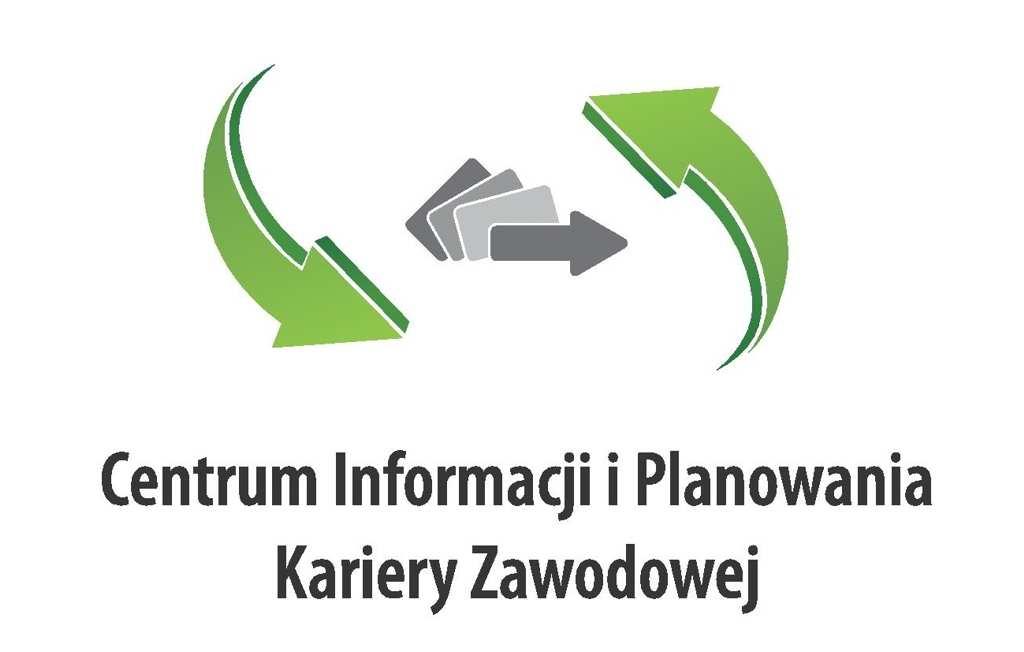 Centrum Informacji i Planowania
Kariery Zawodowej